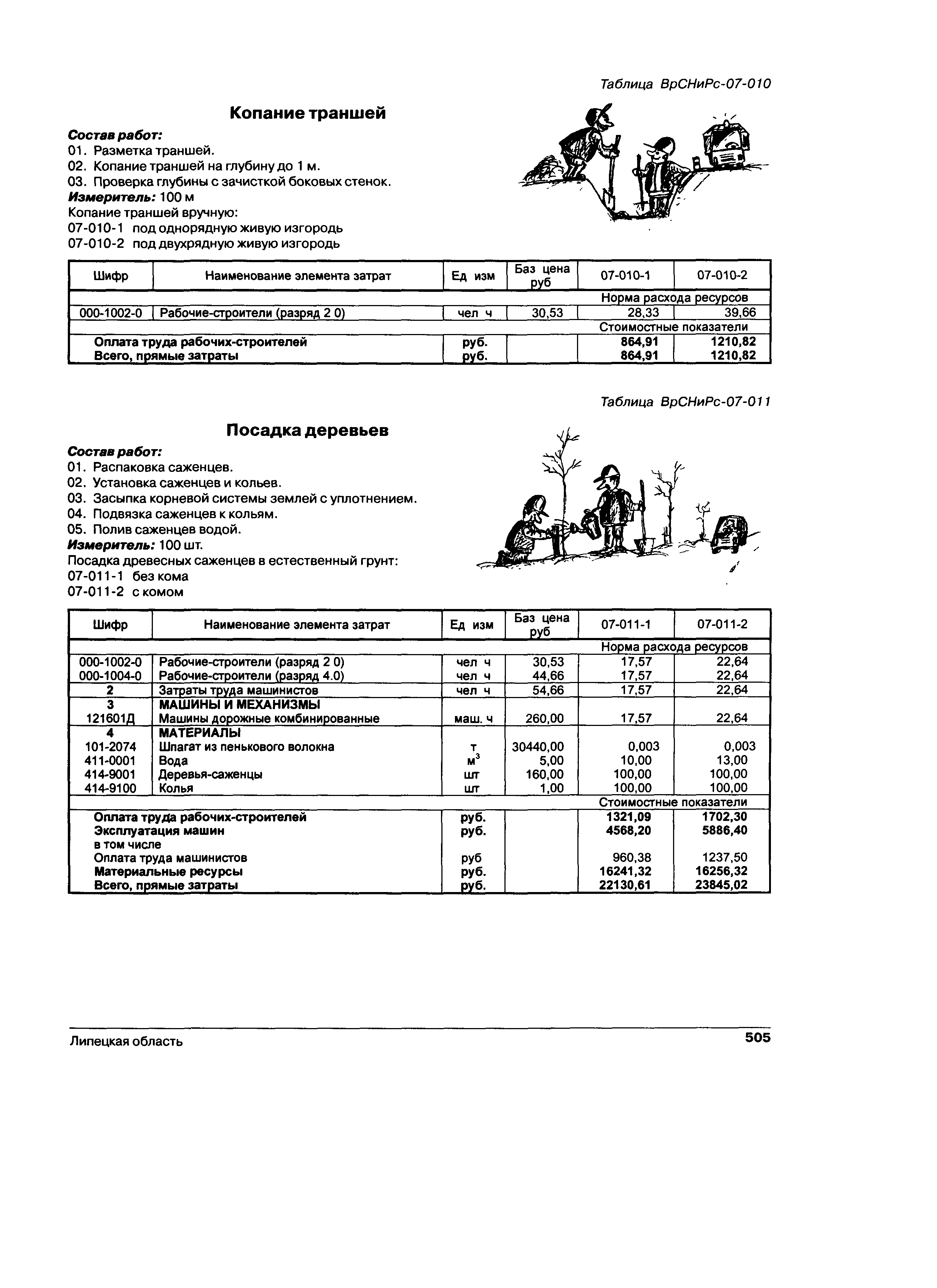 Таблица ВрСНиРс-07-010

Копание траншей

Состав работ:
01. Разметка траншей.
02. Копание траншей на глубину до 1 м.
03. Проверка глубины с зачисткой боковых стенок.
Измеритель: 100 м
Копание траншей вручную:
07-010-1 под однорядную живую изгородь
07-010-2 под двухрядную живую изгородь

| Шифр | Наименование элемента затрат | Ед изм | Баз цена руб | 07-010-1 | 07-010-2 |
|---|---|---|---|---|---|
| | | | | Норма расхода ресурсов | |
| 000-1002-0 | Рабочие-строители (разряд 2 0) | чел ч | 30,53 | 28,33 | 39,66 |
| | | | | Стоимостные показатели | |
| | Оплата труда рабочих-строителей | руб. | | 864,91 | 1210,82 |
| | Всего, прямые затраты | руб. | | 864,91 | 1210,82 |

Таблица ВрСНиРс-07-011

Посадка деревьев

Состав работ:
01. Распаковка саженцев.
02. Установка саженцев и кольев.
03. Засыпка корневой системы землей с уплотнением.
04. Подвязка саженцев к кольям.
05. Полив саженцев водой.
Измеритель: 100 шт.
Посадка древесных саженцев в естественный грунт:
07-011-1 без кома
07-011-2 с комом

| Шифр | Наименование элемента затрат | Ед изм | Баз цена руб | 07-011-1 | 07-011-2 |
|---|---|---|---|---|---|
| | | | | Норма расхода ресурсов | |
| 000-1002-0 | Рабочие-строители (разряд 2 0) | чел ч | 30,53 | 17,57 | 22,64 |
| 000-1004-0 | Рабочие-строители (разряд 4.0) | чел ч | 44,66 | 17,57 | 22,64 |
| 2 | Затраты труда машинистов | чел ч | 54,66 | 17,57 | 22,64 |
| 3 | МАШИНЫ И МЕХАНИЗМЫ | | | | |
| 121601Д | Машины дорожные комбинированные | маш. ч | 260,00 | 17,57 | 22,64 |
| 4 | МАТЕРИАЛЫ | | | | |
| 101-2074 | Шпагат из пенькового волокна | т | 30440,00 | 0,003 | 0,003 |
| 411-0001 | Вода | $м^3$ | 5,00 | 10,00 | 13,00 |
| 414-9001 | Деревья-саженцы | шт | 160,00 | 100,00 | 100,00 |
| 414-9100 | Колья | шт | 1,00 | 100,00 | 100,00 |
| | | | | Стоимостные показатели | |
| | Оплата труда рабочих-строителей | руб. | | 1321,09 | 1702,30 |
| | Эксплуатация машин | руб. | | 4568,20 | 5886,40 |
| | в том числе | | | | |
| | Оплата труда машинистов | руб | | 960,38 | 1237,50 |
| | Материальные ресурсы | руб. | | 16241,32 | 16256,32 |
| | Всего, прямые затраты | руб. | | 22130,61 | 23845,02 |

Липецкая область 505